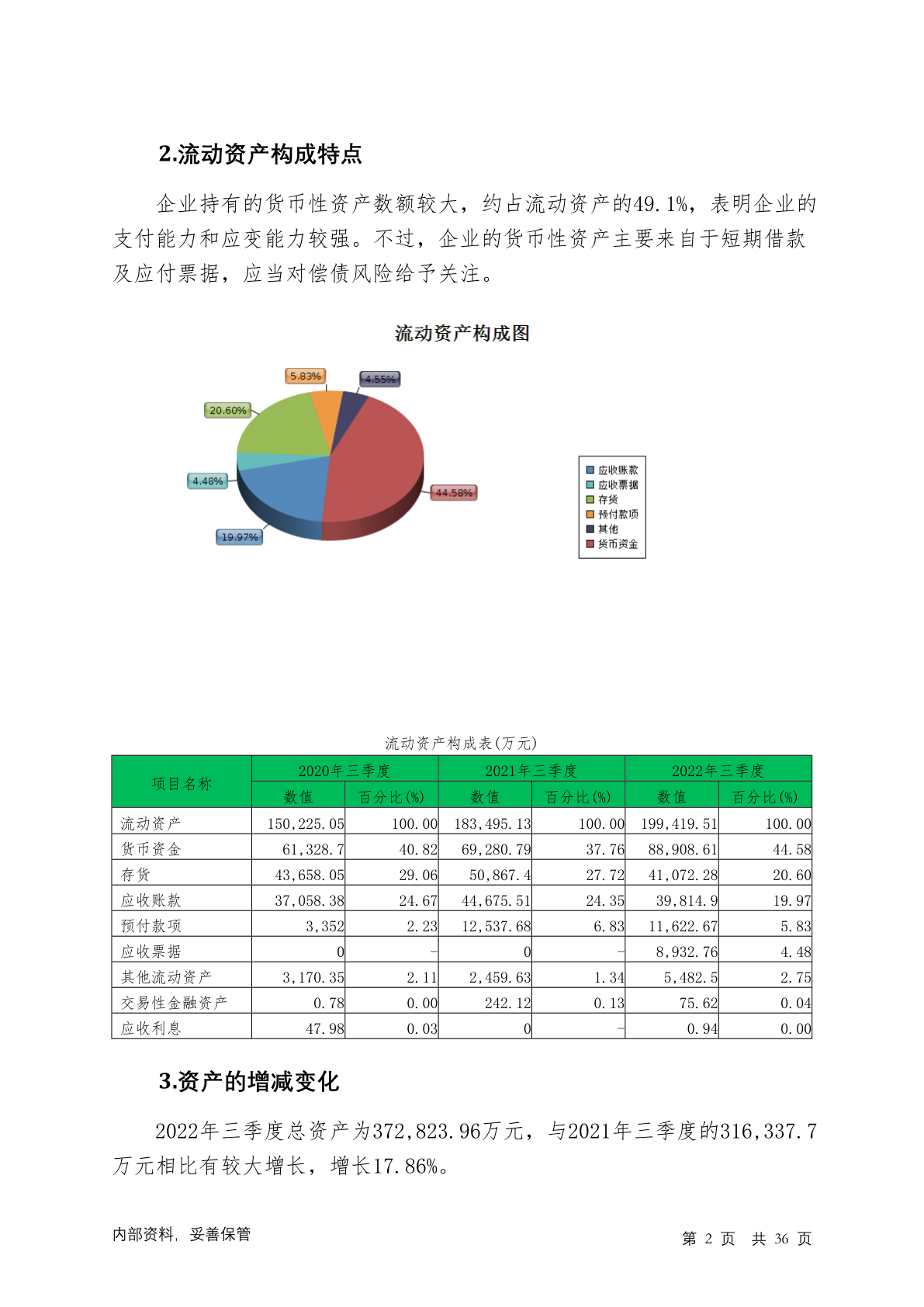 2.流动资产构成特点

企业持有的货币性资产数额较大，约占流动资产的49.1%，表明企业的支付能力和应变能力较强。不过，企业的货币性资产主要来自于短期借款及应付票据，应当对偿债风险给予关注。

流动资产构成图

5.83%
4.55%
20.60%
4.48%
44.58%
19.97%

应收账款
应收票据
存货
预付款项
其他
货币资金

流动资产构成表(万元)

| 项目名称 | 2020年三季度 数值 | 2020年三季度 百分比(%) | 2021年三季度 数值 | 2021年三季度 百分比(%) | 2022年三季度 数值 | 2022年三季度 百分比(%) |
|---|---|---|---|---|---|---|
| 流动资产 | 150,225.05 | 100.00 | 183,495.13 | 100.00 | 199,419.51 | 100.00 |
| 货币资金 | 61,328.7 | 40.82 | 69,280.79 | 37.76 | 88,908.61 | 44.58 |
| 存货 | 43,658.05 | 29.06 | 50,867.4 | 27.72 | 41,072.28 | 20.60 |
| 应收账款 | 37,058.38 | 24.67 | 44,675.51 | 24.35 | 39,814.9 | 19.97 |
| 预付款项 | 3,352 | 2.23 | 12,537.68 | 6.83 | 11,622.67 | 5.83 |
| 应收票据 | 0 | - | 0 | - | 8,932.76 | 4.48 |
| 其他流动资产 | 3,170.35 | 2.11 | 2,459.63 | 1.34 | 5,482.5 | 2.75 |
| 交易性金融资产 | 0.78 | 0.00 | 242.12 | 0.13 | 75.62 | 0.04 |
| 应收利息 | 47.98 | 0.03 | 0 | - | 0.94 | 0.00 |

3.资产的增减变化

2022年三季度总资产为372,823.96万元，与2021年三季度的316,337.7万元相比有较大增长，增长17.86%。

内部资料，妥善保管

第 2 页 共 36 页